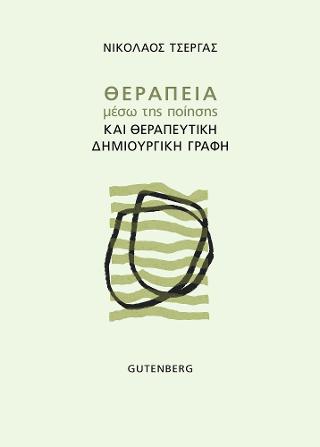 ΝΙΚΟΛΑΟΣ ΤΣΕΡΓΑΣ

ΘΕΡΑΠΕΙΑ
μέσω της ποίησης
ΚΑΙ ΘΕΡΑΠΕΥΤΙΚΗ
ΔΗΜΙΟΥΡΓΙΚΗ ΓΡΑΦΗ

GUTENBERG